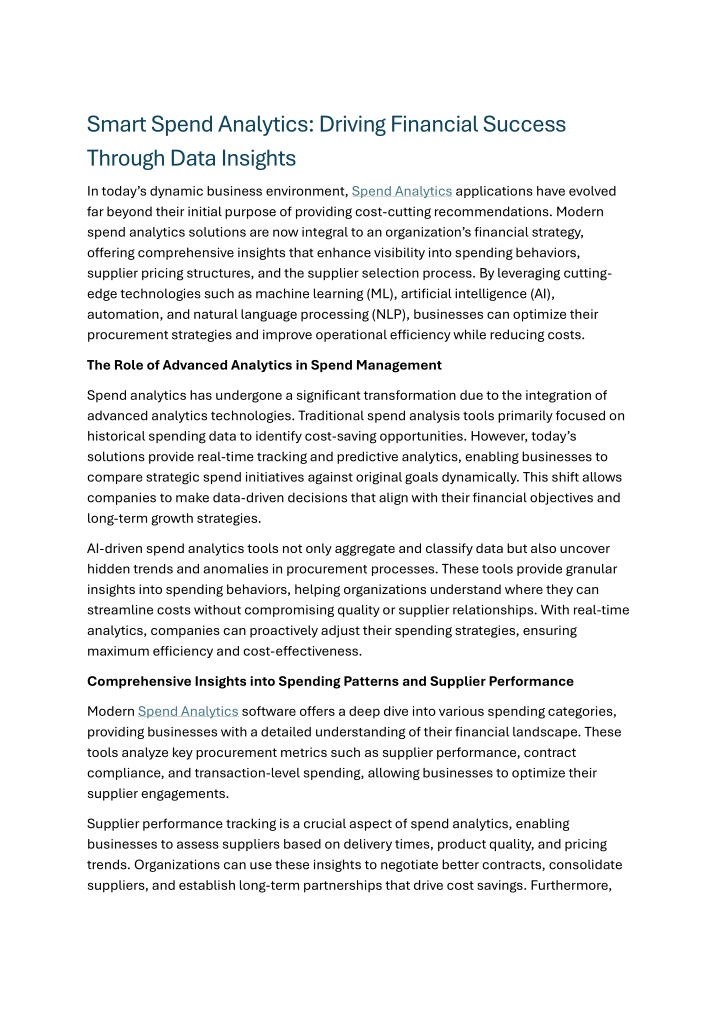 Smart Spend Analytics: Driving Financial Success Through Data Insights

In today's dynamic business environment, Spend Analytics applications have evolved far beyond their initial purpose of providing cost-cutting recommendations. Modern spend analytics solutions are now integral to an organization's financial strategy, offering comprehensive insights that enhance visibility into spending behaviors, supplier pricing structures, and the supplier selection process. By leveraging cutting-edge technologies such as machine learning (ML), artificial intelligence (AI), automation, and natural language processing (NLP), businesses can optimize their procurement strategies and improve operational efficiency while reducing costs.

The Role of Advanced Analytics in Spend Management

Spend analytics has undergone a significant transformation due to the integration of advanced analytics technologies. Traditional spend analysis tools primarily focused on historical spending data to identify cost-saving opportunities. However, today's solutions provide real-time tracking and predictive analytics, enabling businesses to compare strategic spend initiatives against original goals dynamically. This shift allows companies to make data-driven decisions that align with their financial objectives and long-term growth strategies.

AI-driven spend analytics tools not only aggregate and classify data but also uncover hidden trends and anomalies in procurement processes. These tools provide granular insights into spending behaviors, helping organizations understand where they can streamline costs without compromising quality or supplier relationships. With real-time analytics, companies can proactively adjust their spending strategies, ensuring maximum efficiency and cost-effectiveness.

Comprehensive Insights into Spending Patterns and Supplier Performance

Modern Spend Analytics software offers a deep dive into various spending categories, providing businesses with a detailed understanding of their financial landscape. These tools analyze key procurement metrics such as supplier performance, contract compliance, and transaction-level spending, allowing businesses to optimize their supplier engagements.

Supplier performance tracking is a crucial aspect of spend analytics, enabling businesses to assess suppliers based on delivery times, product quality, and pricing trends. Organizations can use these insights to negotiate better contracts, consolidate suppliers, and establish long-term partnerships that drive cost savings. Furthermore,